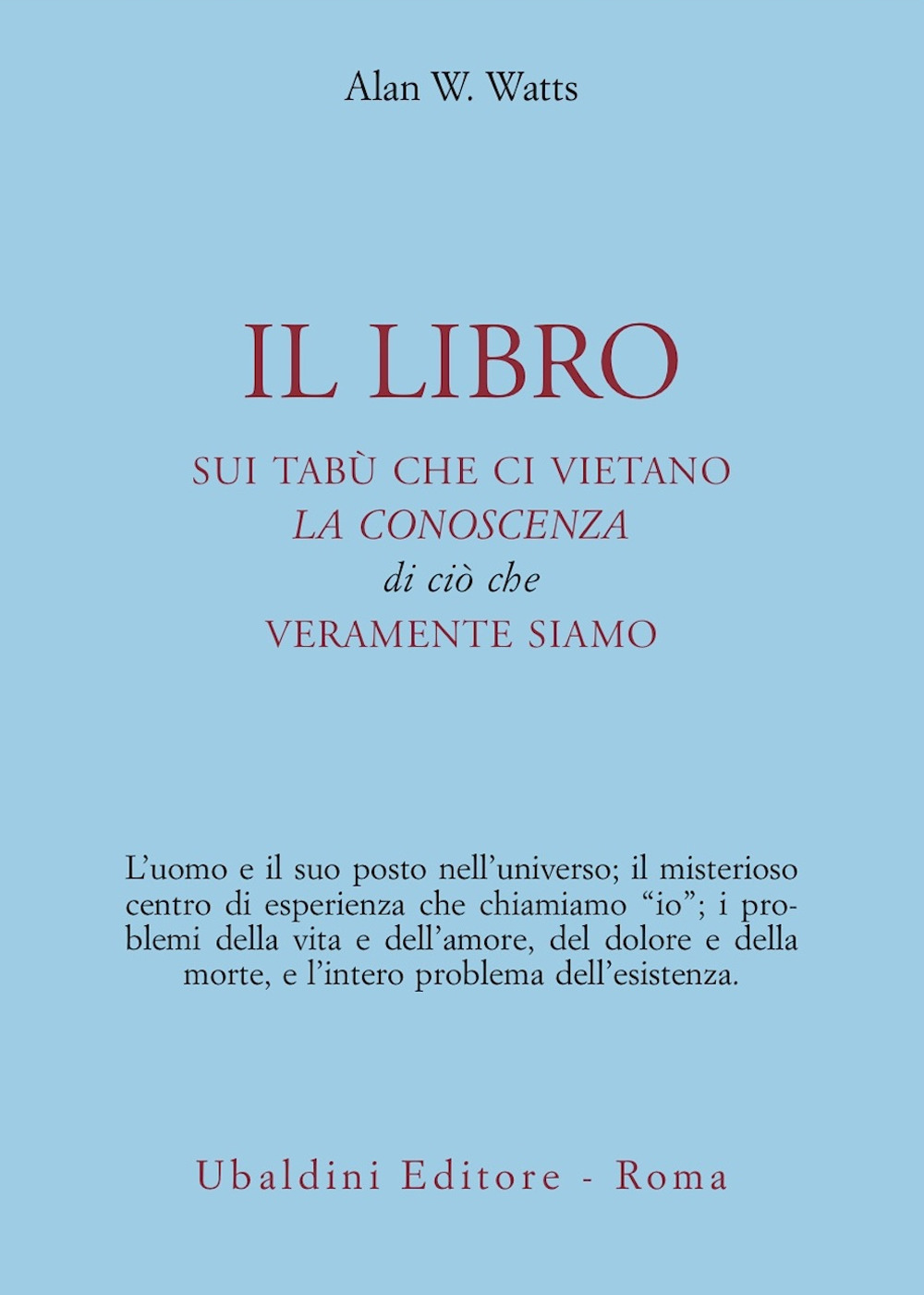 Alan W. Watts

IL LIBRO

SUI TABÙ CHE CI VIETANO
LA CONOSCENZA
di ciò che
VERAMENTE SIAMO

L'uomo e il suo posto nell'universo; il misterioso centro di esperienza che chiamiamo "io"; i problemi della vita e dell'amore, del dolore e della morte, e l'intero problema dell'esistenza.

Ubaldini Editore - Roma